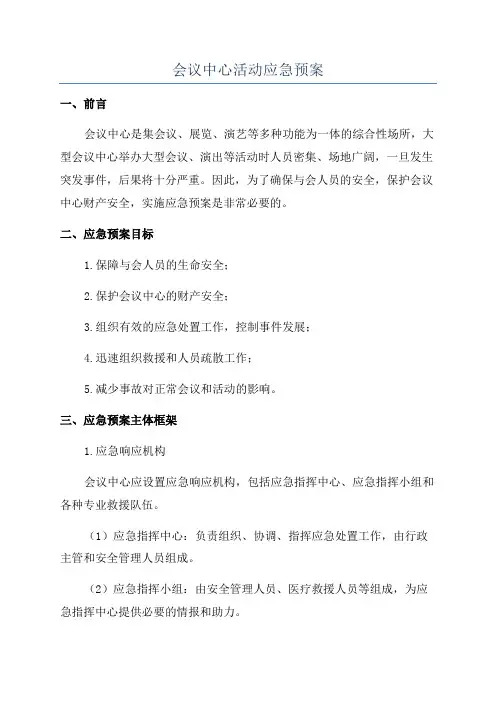 会议中心活动应急预案

一、前言

会议中心是集会议、展览、演艺等多种功能为一体的综合性场所，大型会议中心举办大型会议、演出等活动时人员密集、场地广阔，一旦发生突发事件，后果将十分严重。因此，为了确保与会人员的安全，保护会议中心财产安全，实施应急预案是非常必要的。

二、应急预案目标

1.保障与会人员的生命安全；

2.保护会议中心的财产安全；

3.组织有效的应急处置工作，控制事件发展；

4.迅速组织救援和人员疏散工作；

5.减少事故对正常会议和活动的影响。

三、应急预案主体框架

1.应急响应机构

会议中心应设置应急响应机构，包括应急指挥中心、应急指挥小组和各种专业救援队伍。

（1）应急指挥中心：负责组织、协调、指挥应急处置工作，由行政主管和安全管理人员组成。

（2）应急指挥小组：由安全管理人员、医疗救援人员等组成，为应急指挥中心提供必要的情报和助力。